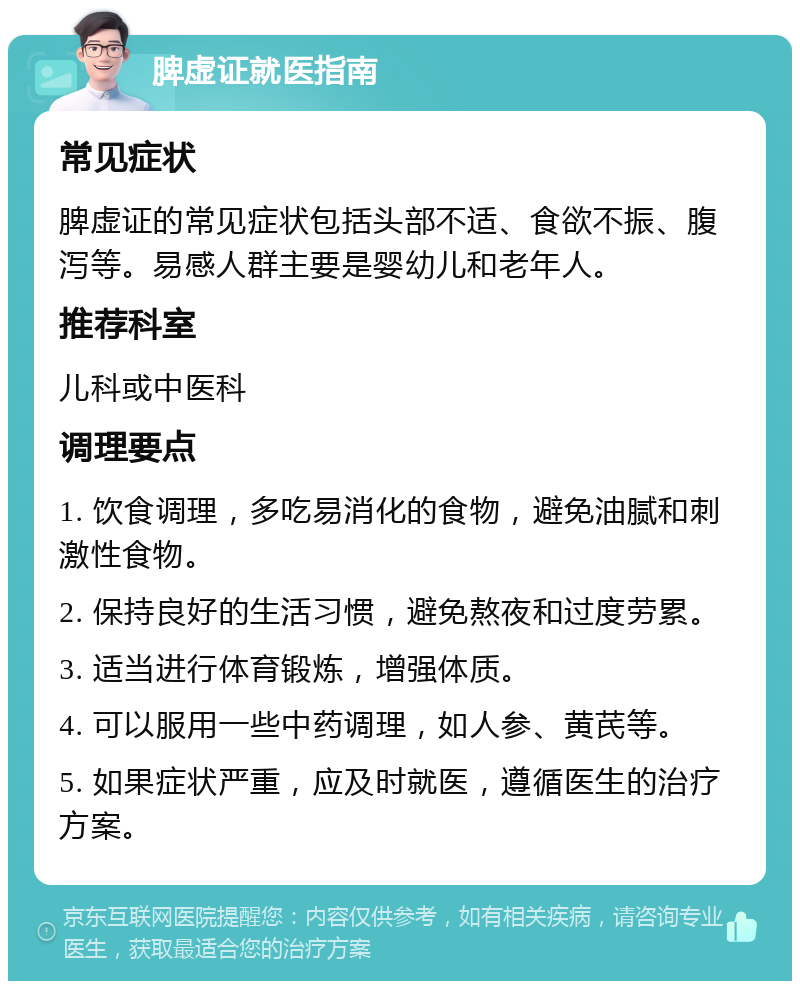 脾虚证就医指南

常见症状

脾虚证的常见症状包括头部不适、食欲不振、腹泻等。易感人群主要是婴幼儿和老年人。

推荐科室

儿科或中医科

调理要点

1. 饮食调理，多吃易消化的食物，避免油腻和刺激性食物。

2. 保持良好的生活习惯，避免熬夜和过度劳累。

3. 适当进行体育锻炼，增强体质。

4. 可以服用一些中药调理，如人参、黄芪等。

5. 如果症状严重，应及时就医，遵循医生的治疗方案。

京东互联网医院提醒您：内容仅供参考，如有相关疾病，请咨询专业医生，获取最适合您的治疗方案